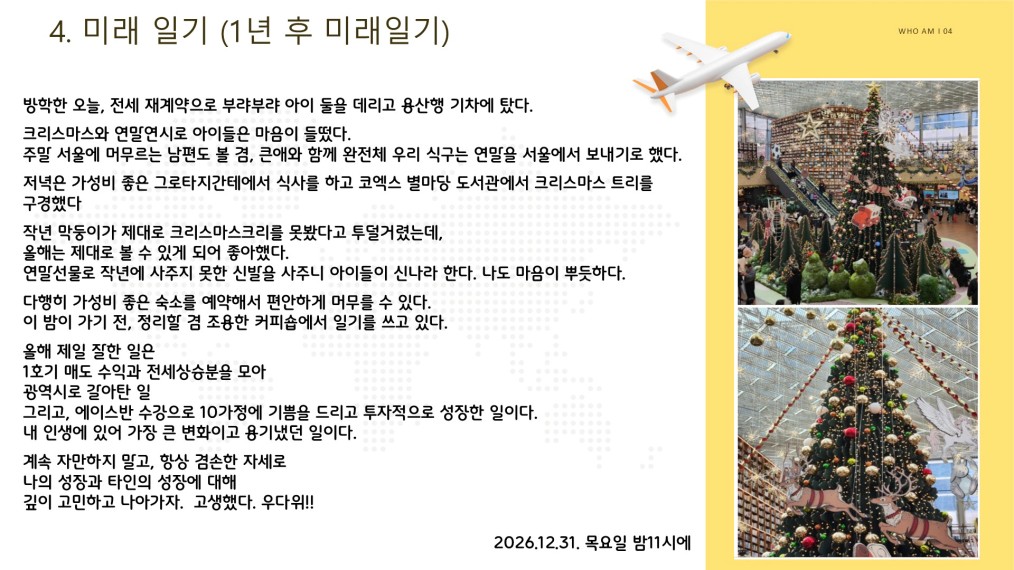 4. 미래 일기 (1년 후 미래일기)

WHO AM I 04

방학한 오늘, 전세 재계약으로 부랴부랴 아이 둘을 데리고 용산행 기차에 탔다.

크리스마스와 연말연시로 아이들은 마음이 들떴다.
주말 서울에 머무르는 남편도 볼 겸, 큰애와 함께 완전체 우리 식구는 연말을 서울에서 보내기로 했다.

저녁은 가성비 좋은 그로타지간테에서 식사를 하고 코엑스 별마당 도서관에서 크리스마스 트리를 구경했다

작년 막둥이가 제대로 크리스마스크리를 못봤다고 투덜거렸는데,
올해는 제대로 볼 수 있게 되어 좋아했다.
연말선물로 작년에 사주지 못한 신발을 사주니 아이들이 신나라 한다. 나도 마음이 뿌듯하다.

다행히 가성비 좋은 숙소를 예약해서 편안하게 머무를 수 있다.
이 밤이 가기 전, 정리할 겸 조용한 커피숍에서 일기를 쓰고 있다.

올해 제일 잘한 일은
1호기 매도 수익과 전세상승분을 모아
광역시로 갈아탄 일
그리고, 에이스반 수강으로 10가정에 기쁨을 드리고 투자적으로 성장한 일이다.
내 인생에 있어 가장 큰 변화이고 용기냈던 일이다.

계속 자만하지 말고, 항상 겸손한 자세로
나의 성장과 타인의 성장에 대해
깊이 고민하고 나아가자. 고생했다. 우다위!!

2026.12.31. 목요일 밤11시에